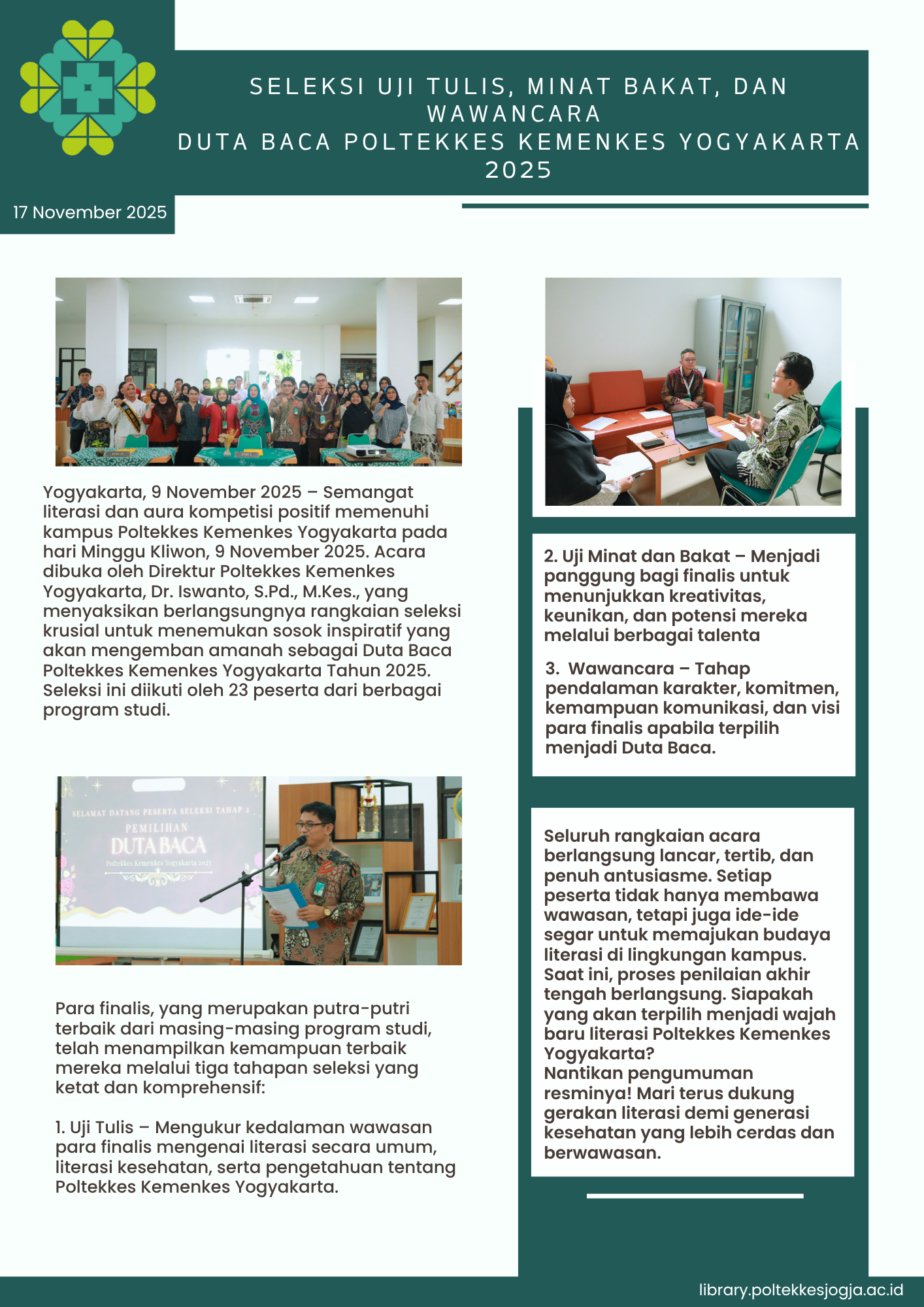 SELEKSI UJI TULIS, MINAT BAKAT, DAN WAWANCARA
DUTA BACA POLTEKKES KEMENKES YOGYAKARTA 2025

17 November 2025

Yogyakarta, 9 November 2025 – Semangat literasi dan aura kompetisi positif memenuhi kampus Poltekkes Kemenkes Yogyakarta pada hari Minggu Kliwon, 9 November 2025. Acara dibuka oleh Direktur Poltekkes Kemenkes Yogyakarta, Dr. Iswanto, S.Pd., M.Kes., yang menyaksikan berlangsungnya rangkaian seleksi krusial untuk menemukan sosok inspiratif yang akan mengemban amanah sebagai Duta Baca Poltekkes Kemenkes Yogyakarta Tahun 2025. Seleksi ini diikuti oleh 23 peserta dari berbagai program studi.

SELAMAT DATANG PESERTA SELEKSI TAHAP 2
PEMILIHAN
DUTA BACA
Poltekkes Kemenkes Yogyakarta 2025

Para finalis, yang merupakan putra-putri terbaik dari masing-masing program studi, telah menampilkan kemampuan terbaik mereka melalui tiga tahapan seleksi yang ketat dan komprehensif:

1. Uji Tulis – Mengukur kedalaman wawasan para finalis mengenai literasi secara umum, literasi kesehatan, serta pengetahuan tentang Poltekkes Kemenkes Yogyakarta.

2. Uji Minat dan Bakat – Menjadi panggung bagi finalis untuk menunjukkan kreativitas, keunikan, dan potensi mereka melalui berbagai talenta

3. Wawancara – Tahap pendalaman karakter, komitmen, kemampuan komunikasi, dan visi para finalis apabila terpilih menjadi Duta Baca.

Seluruh rangkaian acara berlangsung lancar, tertib, dan penuh antusiasme. Setiap peserta tidak hanya membawa wawasan, tetapi juga ide-ide segar untuk memajukan budaya literasi di lingkungan kampus. Saat ini, proses penilaian akhir tengah berlangsung. Siapakah yang akan terpilih menjadi wajah baru literasi Poltekkes Kemenkes Yogyakarta?
Nantikan pengumuman resminya! Mari terus dukung gerakan literasi demi generasi kesehatan yang lebih cerdas dan berwawasan.

library.poltekkesjogja.ac.id